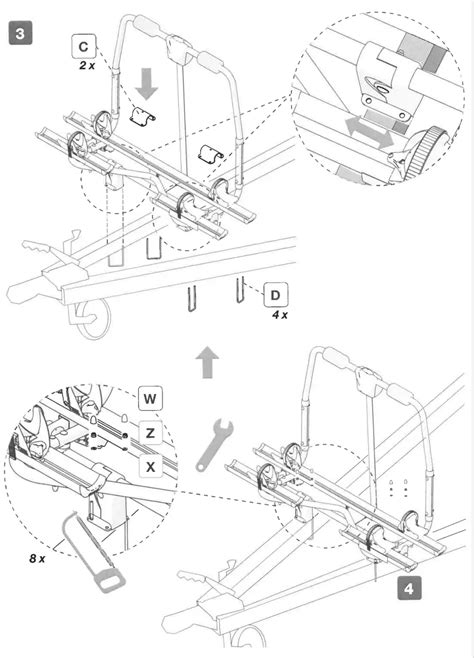 3

C
2 x

D
4 x

W
Z
X

8 x

4